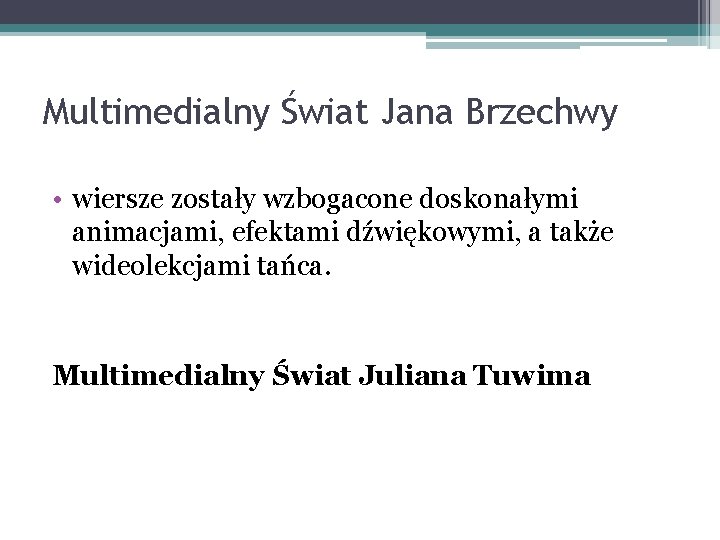 Multimedialny Świat Jana Brzechwy

• wiersze zostały wzbogacone doskonałymi animacjami, efektami dźwiękowymi, a także wideolekcjami tańca.

Multimedialny Świat Juliana Tuwima